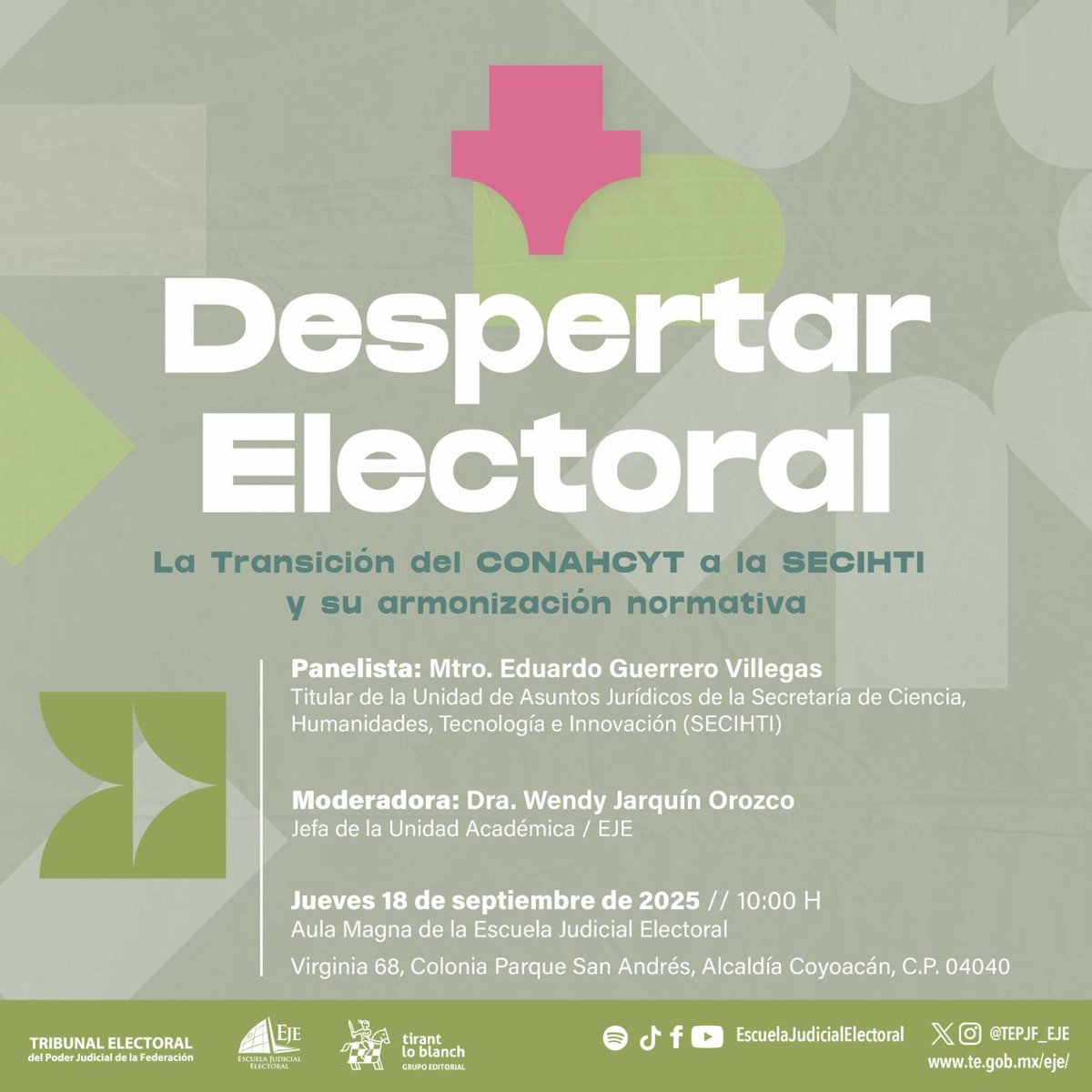 Despertar Electoral

La Transición del CONAHCYT a la SECIHTI y su armonización normativa

Panelista: Mtro. Eduardo Guerrero Villegas
Titular de la Unidad de Asuntos Jurídicos de la Secretaría de Ciencia, Humanidades, Tecnología e Innovación (SECIHTI)

Moderadora: Dra. Wendy Jarquín Orozco
Jefa de la Unidad Académica / EJE

Jueves 18 de septiembre de 2025 // 10:00 H
Aula Magna de la Escuela Judicial Electoral
Virginia 68, Colonia Parque San Andrés, Alcaldía Coyoacán, C.P. 04040

TRIBUNAL ELECTORAL del Poder Judicial de la Federación

EJE ESCUELA JUDICIAL ELECTORAL

tirant lo blanch GRUPO EDITORIAL

EscuelaJudicialElectoral

@TEPJF_EJE
www.te.gob.mx/eje/